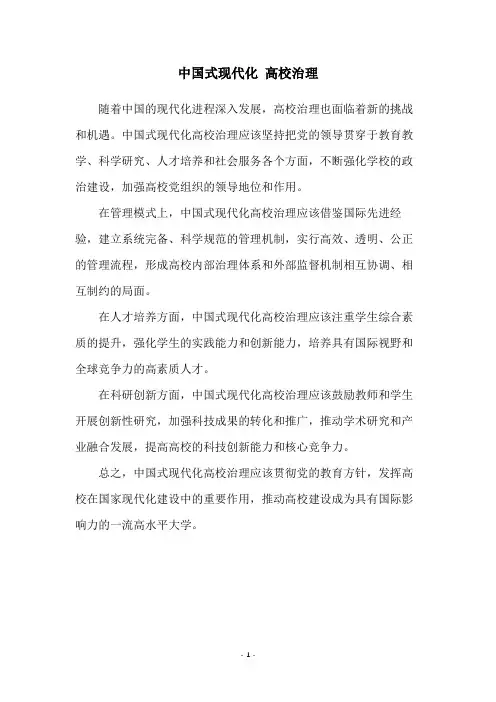 中国式现代化 高校治理

随着中国的现代化进程深入发展，高校治理也面临着新的挑战和机遇。中国式现代化高校治理应该坚持把党的领导贯穿于教育教学、科学研究、人才培养和社会服务各个方面，不断强化学校的政治建设，加强高校党组织的领导地位和作用。

在管理模式上，中国式现代化高校治理应该借鉴国际先进经验，建立系统完备、科学规范的管理机制，实行高效、透明、公正的管理流程，形成高校内部治理体系和外部监督机制相互协调、相互制约的局面。

在人才培养方面，中国式现代化高校治理应该注重学生综合素质的提升，强化学生的实践能力和创新能力，培养具有国际视野和全球竞争力的高素质人才。

在科研创新方面，中国式现代化高校治理应该鼓励教师和学生开展创新性研究，加强科技成果的转化和推广，推动学术研究和产业融合发展，提高高校的科技创新能力和核心竞争力。

总之，中国式现代化高校治理应该贯彻党的教育方针，发挥高校在国家现代化建设中的重要作用，推动高校建设成为具有国际影响力的一流高水平大学。

- 1 -